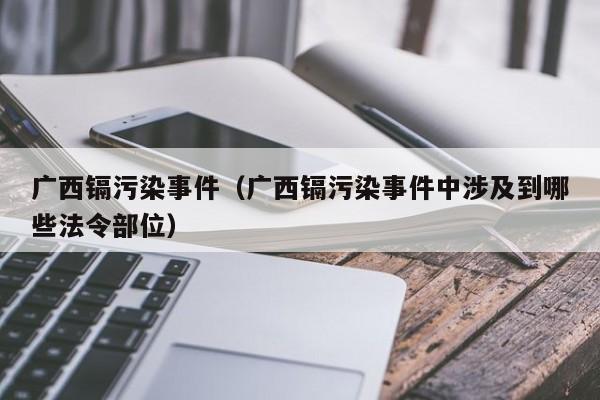 广西镉污染事件（广西镉污染事件中涉及到哪些法令部位）